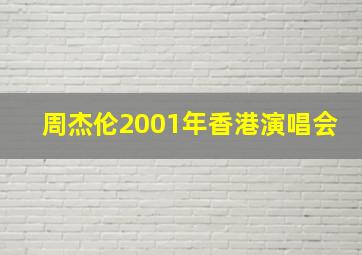 周杰伦2001年香港演唱会